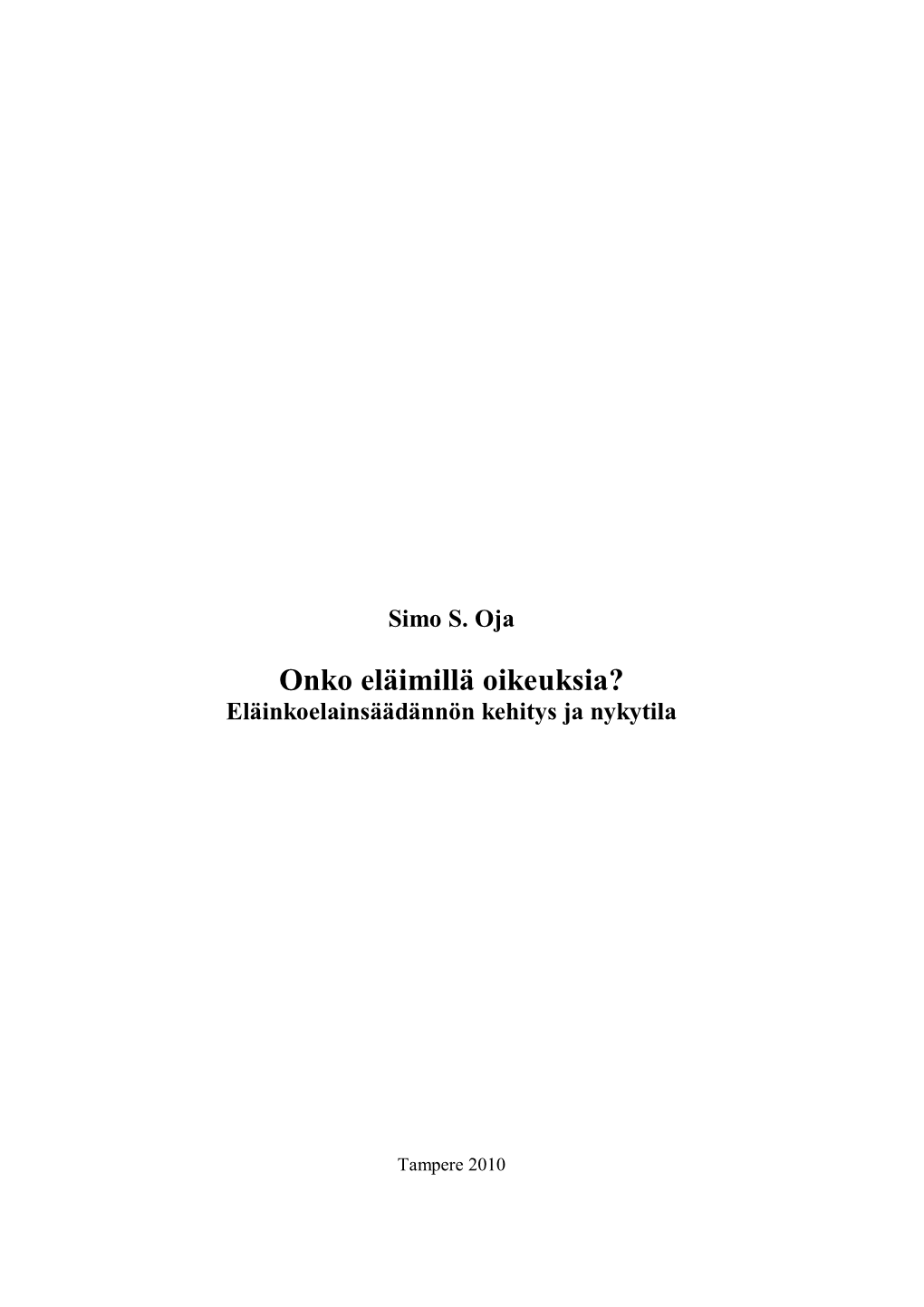 Simo S. Oja

Onko eläimillä oikeuksia?
Eläinkoelainsäädännön kehitys ja nykytila

Tampere 2010